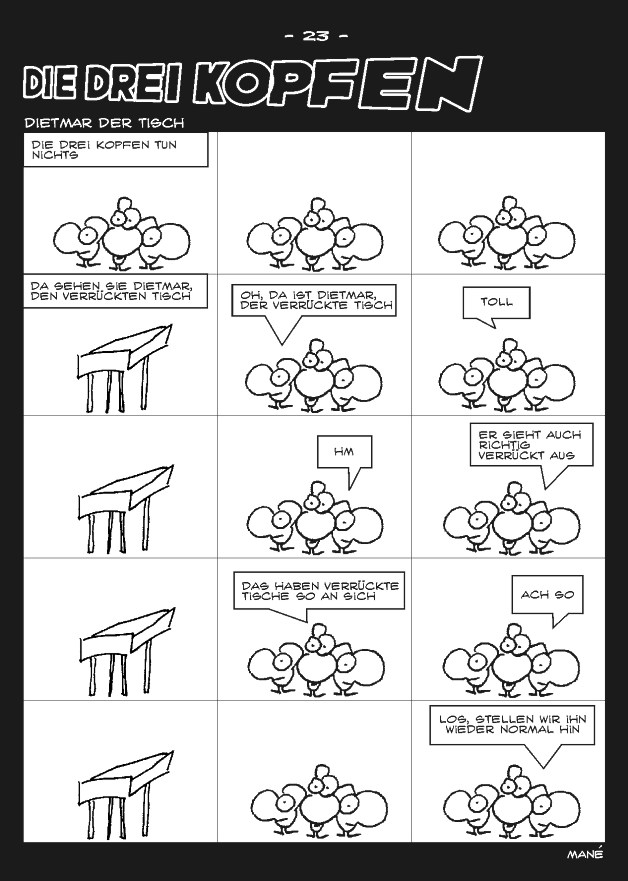 - 23 -

DIE DREI KOPFEN

DIETMAR DER TISCH

DIE DREI KOPFEN TUN NICHTS

DA SEHEN SIE DIETMAR, DEN VERRÜCKTEN TISCH

OH, DA IST DIETMAR, DER VERRÜCKTE TISCH

TOLL

HM

ER SIEHT AUCH RICHTIG VERRÜCKT AUS

DAS HABEN VERRÜCKTE TISCHE SO AN SICH

ACH SO

LOS, STELLEN WIR IHN WIEDER NORMAL HIN

MANÉ